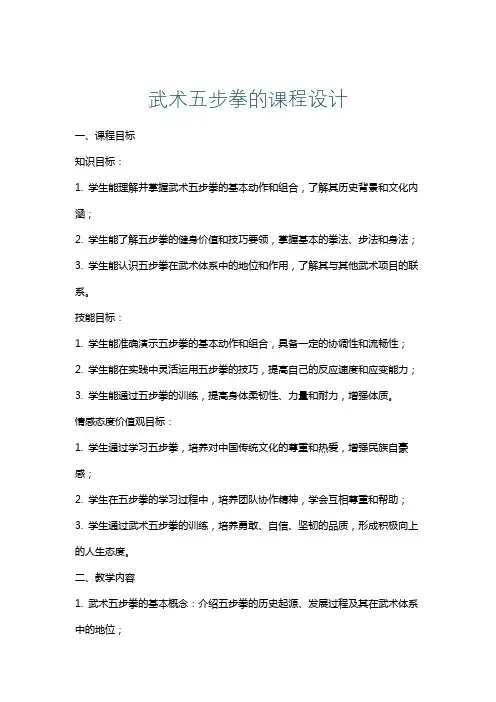 武术五步拳的课程设计

一、课程目标

知识目标：

1. 学生能理解并掌握武术五步拳的基本动作和组合，了解其历史背景和文化内涵；

2. 学生能了解五步拳的健身价值和技巧要领，掌握基本的拳法、步法和身法；

3. 学生能认识五步拳在武术体系中的地位和作用，了解其与其他武术项目的联系。

技能目标：

1. 学生能准确演示五步拳的基本动作和组合，具备一定的协调性和流畅性；

2. 学生能在实践中灵活运用五步拳的技巧，提高自己的反应速度和应变能力；

3. 学生能通过五步拳的训练，提高身体柔韧性、力量和耐力，增强体质。

情感态度价值观目标：

1. 学生通过学习五步拳，培养对中国传统文化的尊重和热爱，增强民族自豪感；

2. 学生在五步拳的学习过程中，培养团队协作精神，学会互相尊重和帮助；

3. 学生通过武术五步拳的训练，培养勇敢、自信、坚韧的品质，形成积极向上的人生态度。

二、教学内容

1. 武术五步拳的基本概念：介绍五步拳的历史起源、发展过程及其在武术体系中的地位；